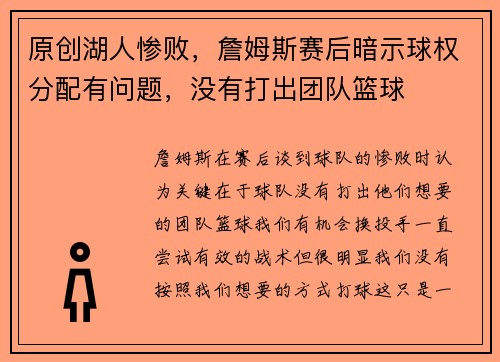 原创湖人惨败，詹姆斯赛后暗示球权分配有问题，没有打出团队篮球

詹姆斯在赛后谈到球队的惨败时认为关键在于球队没有打出他们想要的团队篮球我们有机会换投手一直尝试有效的战术但很明显我们没有按照我们想要的方式打球这只是一